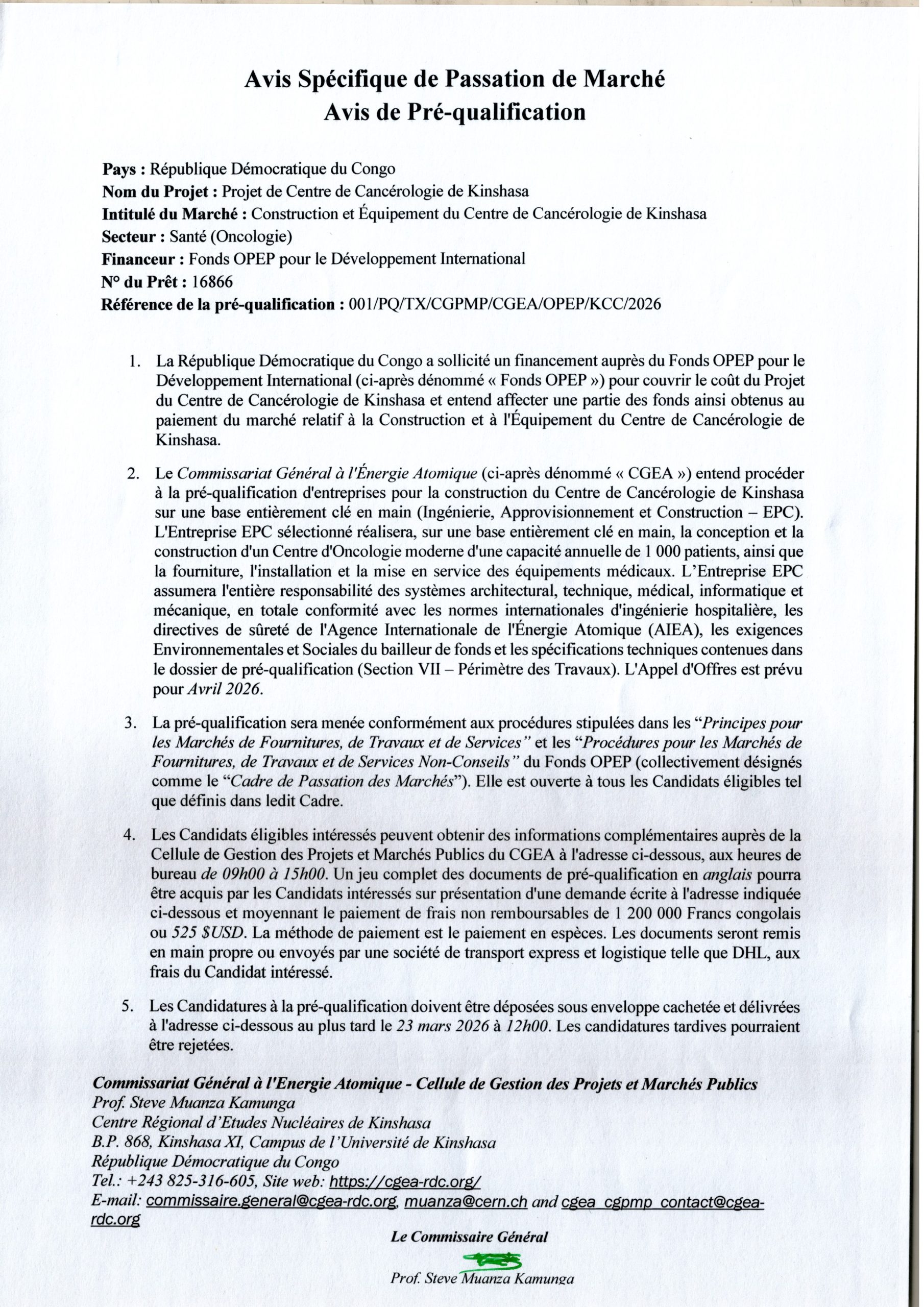 Avis Spécifique de Passation de Marché
Avis de Pré-qualification

Pays : République Démocratique du Congo
Nom du Projet : Projet de Centre de Cancérologie de Kinshasa
Intitulé du Marché : Construction et Équipement du Centre de Cancérologie de Kinshasa
Secteur : Santé (Oncologie)
Financeur : Fonds OPEP pour le Développement International
N° du Prêt : 16866
Référence de la pré-qualification : 001/PQ/TX/CGPMP/CGEA/OPEP/KCC/2026

1. La République Démocratique du Congo a sollicité un financement auprès du Fonds OPEP pour le Développement International (ci-après dénommé « Fonds OPEP ») pour couvrir le coût du Projet du Centre de Cancérologie de Kinshasa et entend affecter une partie des fonds ainsi obtenus au paiement du marché relatif à la Construction et à l'Équipement du Centre de Cancérologie de Kinshasa.

2. Le Commissariat Général à l'Énergie Atomique (ci-après dénommé « CGEA ») entend procéder à la pré-qualification d'entreprises pour la construction du Centre de Cancérologie de Kinshasa sur une base entièrement clé en main (Ingénierie, Approvisionnement et Construction – EPC). L'Entreprise EPC sélectionné réalisera, sur une base entièrement clé en main, la conception et la construction d'un Centre d'Oncologie moderne d'une capacité annuelle de 1 000 patients, ainsi que la fourniture, l'installation et la mise en service des équipements médicaux. L'Entreprise EPC assumera l'entière responsabilité des systèmes architectural, technique, médical, informatique et mécanique, en totale conformité avec les normes internationales d'ingénierie hospitalière, les directives de sûreté de l'Agence Internationale de l'Énergie Atomique (AIEA), les exigences Environnementales et Sociales du bailleur de fonds et les spécifications techniques contenues dans le dossier de pré-qualification (Section VII – Périmètre des Travaux). L'Appel d'Offres est prévu pour Avril 2026.

3. La pré-qualification sera menée conformément aux procédures stipulées dans les "Principes pour les Marchés de Fournitures, de Travaux et de Services" et les "Procédures pour les Marchés de Fournitures, de Travaux et de Services Non-Conseils" du Fonds OPEP (collectivement désignés comme le "Cadre de Passation des Marchés"). Elle est ouverte à tous les Candidats éligibles tel que définis dans ledit Cadre.

4. Les Candidats éligibles intéressés peuvent obtenir des informations complémentaires auprès de la Cellule de Gestion des Projets et Marchés Publics du CGEA à l'adresse ci-dessous, aux heures de bureau de 09h00 à 15h00. Un jeu complet des documents de pré-qualification en anglais pourra être acquis par les Candidats intéressés sur présentation d'une demande écrite à l'adresse indiquée ci-dessous et moyennant le paiement de frais non remboursables de 1 200 000 Francs congolais ou 525 $USD. La méthode de paiement est le paiement en espèces. Les documents seront remis en main propre ou envoyés par une société de transport express et logistique telle que DHL, aux frais du Candidat intéressé.

5. Les Candidatures à la pré-qualification doivent être déposées sous enveloppe cachetée et délivrées à l'adresse ci-dessous au plus tard le 23 mars 2026 à 12h00. Les candidatures tardives pourraient être rejetées.

Commissariat Général à l'Energie Atomique - Cellule de Gestion des Projets et Marchés Publics
Prof. Steve Muanza Kamunga
Centre Régional d'Etudes Nucléaires de Kinshasa
B.P. 868, Kinshasa XI, Campus de l'Université de Kinshasa
République Démocratique du Congo
Tel.: +243 825-316-605, Site web: https://cgea-rdc.org/
E-mail: commissaire.general@cgea-rdc.org, muanza@cern.ch and cgea_cgpmp_contact@cgea-rdc.org

Le Commissaire Général

Prof. Steve Muanza Kamunga